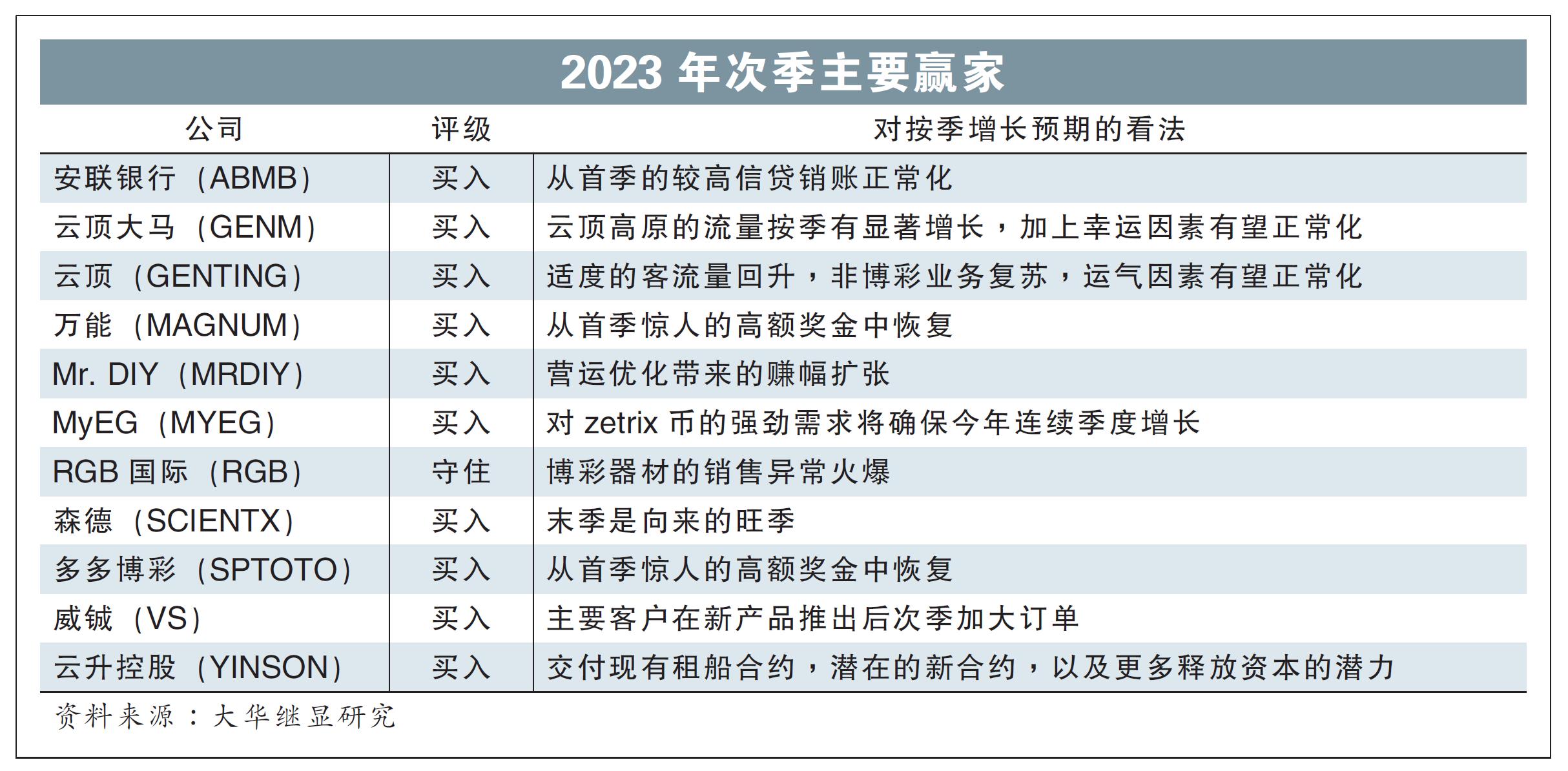 2023 年次季主要赢家

| 公司 | 评级 | 对按季增长预期的看法 |
|---|---|---|
| 安联银行（ABMB） | 买入 | 从首季的较高信贷销账正常化 |
| 云顶大马（GENM） | 买入 | 云顶高原的流量按季有显著增长，加上幸运因素有望正常化 |
| 云顶（GENTING） | 买入 | 适度的客流量回升，非博彩业务复苏，运气因素有望正常化 |
| 万能（MAGNUM） | 买入 | 从首季惊人的高额奖金中恢复 |
| Mr. DIY（MRDIY） | 买入 | 营运优化带来的赚幅扩张 |
| MyEG（MYEG） | 买入 | 对 zetrix 币的强劲需求将确保今年连续季度增长 |
| RGB 国际（RGB） | 守住 | 博彩器材的销售异常火爆 |
| 森德（SCIENTX） | 买入 | 末季是向来的旺季 |
| 多多博彩（SPTOTO） | 买入 | 从首季惊人的高额奖金中恢复 |
| 威铖（VS） | 买入 | 主要客户在新产品推出后次季加大订单 |
| 云升控股（YINSON） | 买入 | 交付现有租船合约，潜在的新合约，以及更多释放资本的潜力 |

资料来源：大华继显研究